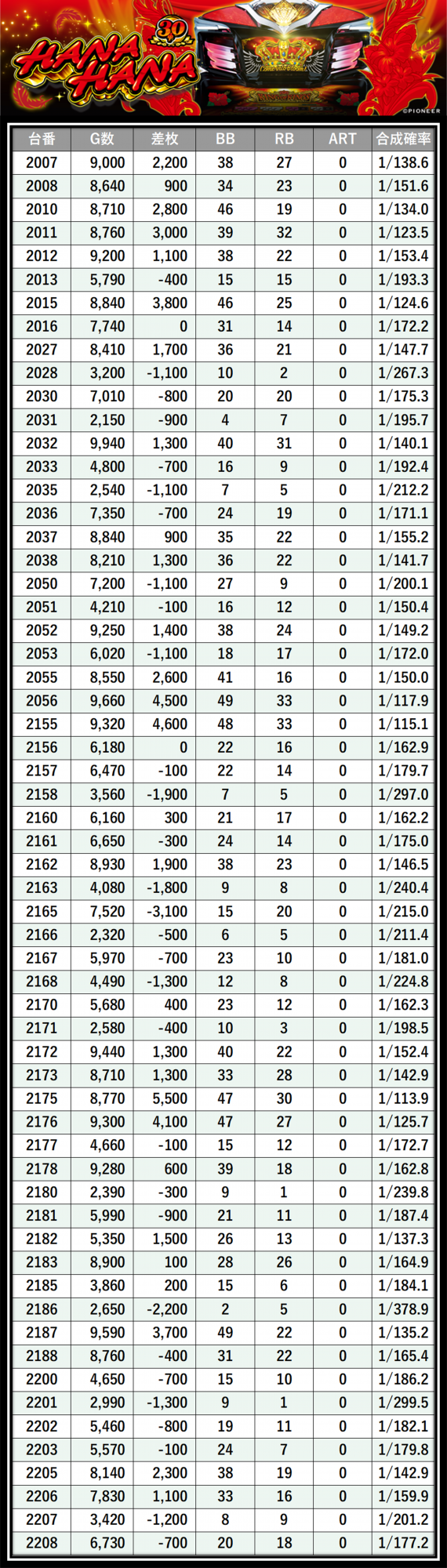 30
HANA HANA
©PIONEER

| 台番 | G数 | 差枚 | BB | RB | ART | 合成確率 |
|---|---|---|---|---|---|---|
| 2007 | 9,000 | 2,200 | 38 | 27 | 0 | 1/138.6 |
| 2008 | 8,640 | 900 | 34 | 23 | 0 | 1/151.6 |
| 2010 | 8,710 | 2,800 | 46 | 19 | 0 | 1/134.0 |
| 2011 | 8,760 | 3,000 | 39 | 32 | 0 | 1/123.5 |
| 2012 | 9,200 | 1,100 | 38 | 22 | 0 | 1/153.4 |
| 2013 | 5,790 | -400 | 15 | 15 | 0 | 1/193.3 |
| 2015 | 8,840 | 3,800 | 46 | 25 | 0 | 1/124.6 |
| 2016 | 7,740 | 0 | 31 | 14 | 0 | 1/172.2 |
| 2027 | 8,410 | 1,700 | 36 | 21 | 0 | 1/147.7 |
| 2028 | 3,200 | -1,100 | 10 | 2 | 0 | 1/267.3 |
| 2030 | 7,010 | -800 | 20 | 20 | 0 | 1/175.3 |
| 2031 | 2,150 | -900 | 4 | 7 | 0 | 1/195.7 |
| 2032 | 9,940 | 1,300 | 40 | 31 | 0 | 1/140.1 |
| 2033 | 4,800 | -700 | 16 | 9 | 0 | 1/192.4 |
| 2035 | 2,540 | -1,100 | 7 | 5 | 0 | 1/212.2 |
| 2036 | 7,350 | -700 | 24 | 19 | 0 | 1/171.1 |
| 2037 | 8,840 | 900 | 35 | 22 | 0 | 1/155.2 |
| 2038 | 8,210 | 1,300 | 36 | 22 | 0 | 1/141.7 |
| 2050 | 7,200 | -1,100 | 27 | 9 | 0 | 1/200.1 |
| 2051 | 4,210 | -100 | 16 | 12 | 0 | 1/150.4 |
| 2052 | 9,250 | 1,400 | 38 | 24 | 0 | 1/149.2 |
| 2053 | 6,020 | -1,100 | 18 | 17 | 0 | 1/172.0 |
| 2055 | 8,550 | 2,600 | 41 | 16 | 0 | 1/150.0 |
| 2056 | 9,660 | 4,500 | 49 | 33 | 0 | 1/117.9 |
| 2155 | 9,320 | 4,600 | 48 | 33 | 0 | 1/115.1 |
| 2156 | 6,180 | 0 | 22 | 16 | 0 | 1/162.9 |
| 2157 | 6,470 | -100 | 22 | 14 | 0 | 1/179.7 |
| 2158 | 3,560 | -1,900 | 7 | 5 | 0 | 1/297.0 |
| 2160 | 6,160 | 300 | 21 | 17 | 0 | 1/162.2 |
| 2161 | 6,650 | -300 | 24 | 14 | 0 | 1/175.0 |
| 2162 | 8,930 | 1,900 | 38 | 23 | 0 | 1/146.5 |
| 2163 | 4,080 | -1,800 | 9 | 8 | 0 | 1/240.4 |
| 2165 | 7,520 | -3,100 | 15 | 20 | 0 | 1/215.0 |
| 2166 | 2,320 | -500 | 6 | 5 | 0 | 1/211.4 |
| 2167 | 5,970 | -700 | 23 | 10 | 0 | 1/181.0 |
| 2168 | 4,490 | -1,300 | 12 | 8 | 0 | 1/224.8 |
| 2170 | 5,680 | 400 | 23 | 12 | 0 | 1/162.3 |
| 2171 | 2,580 | -400 | 10 | 3 | 0 | 1/198.5 |
| 2172 | 9,440 | 1,300 | 40 | 22 | 0 | 1/152.4 |
| 2173 | 8,710 | 1,300 | 33 | 28 | 0 | 1/142.9 |
| 2175 | 8,770 | 5,500 | 47 | 30 | 0 | 1/113.9 |
| 2176 | 9,300 | 4,100 | 47 | 27 | 0 | 1/125.7 |
| 2177 | 4,660 | -100 | 15 | 12 | 0 | 1/172.7 |
| 2178 | 9,280 | 600 | 39 | 18 | 0 | 1/162.8 |
| 2180 | 2,390 | -300 | 9 | 1 | 0 | 1/239.8 |
| 2181 | 5,990 | -900 | 21 | 11 | 0 | 1/187.4 |
| 2182 | 5,350 | 1,500 | 26 | 13 | 0 | 1/137.3 |
| 2183 | 8,900 | 100 | 28 | 26 | 0 | 1/164.9 |
| 2185 | 3,860 | 200 | 15 | 6 | 0 | 1/184.1 |
| 2186 | 2,650 | -2,200 | 2 | 5 | 0 | 1/378.9 |
| 2187 | 9,590 | 3,700 | 49 | 22 | 0 | 1/135.2 |
| 2188 | 8,760 | -400 | 31 | 22 | 0 | 1/165.4 |
| 2200 | 4,650 | -700 | 15 | 10 | 0 | 1/186.2 |
| 2201 | 2,990 | -1,300 | 9 | 1 | 0 | 1/299.5 |
| 2202 | 5,460 | -800 | 19 | 11 | 0 | 1/182.1 |
| 2203 | 5,570 | -100 | 24 | 7 | 0 | 1/179.8 |
| 2205 | 8,140 | 2,300 | 38 | 19 | 0 | 1/142.9 |
| 2206 | 7,830 | 1,100 | 33 | 16 | 0 | 1/159.9 |
| 2207 | 3,420 | -1,200 | 8 | 9 | 0 | 1/201.2 |
| 2208 | 6,730 | -700 | 20 | 18 | 0 | 1/177.2 |